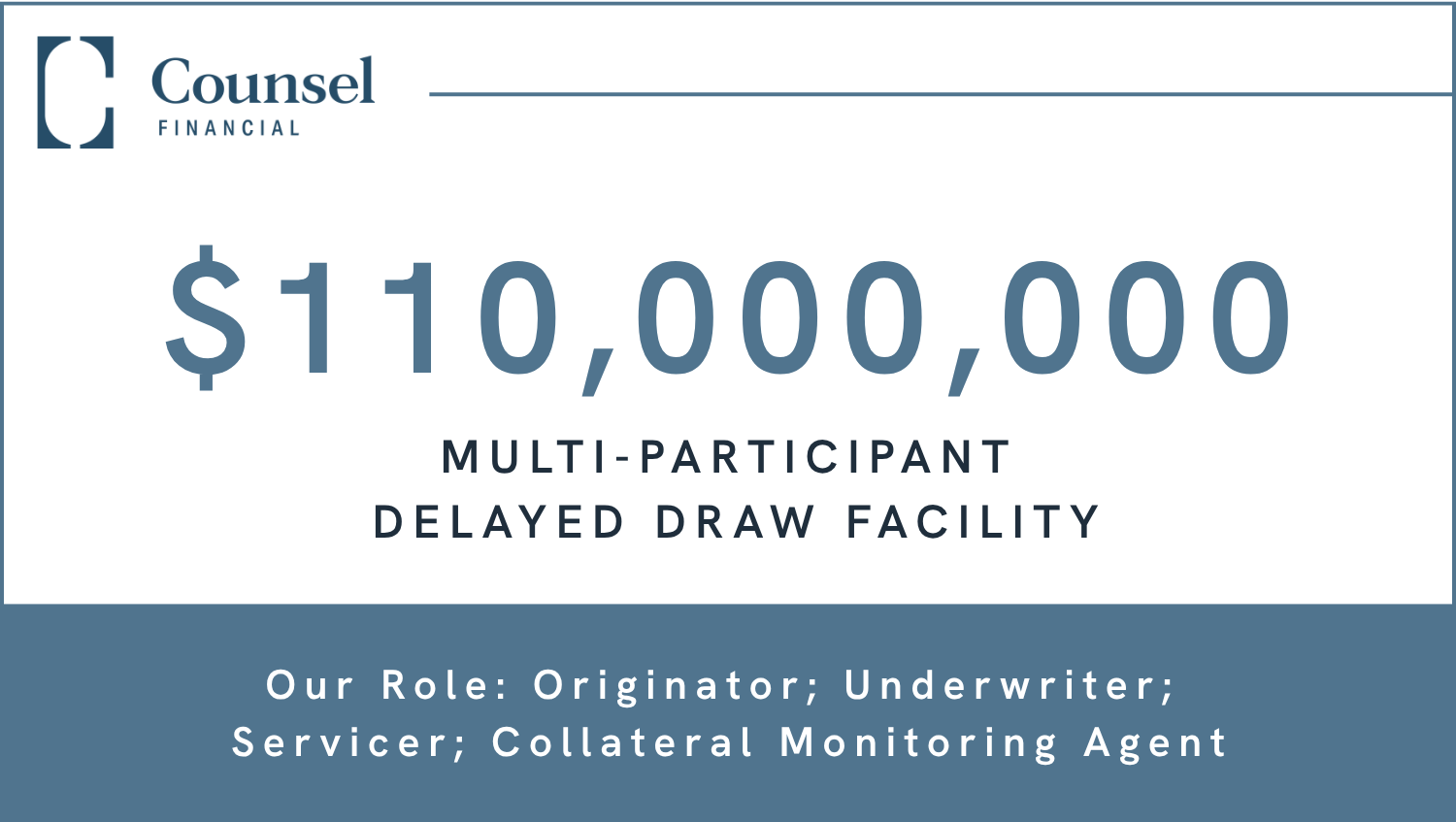 Counsel
FINANCIAL

$110,000,000

MULTI-PARTICIPANT
DELAYED DRAW FACILITY

Our Role: Originator; Underwriter; Servicer; Collateral Monitoring Agent